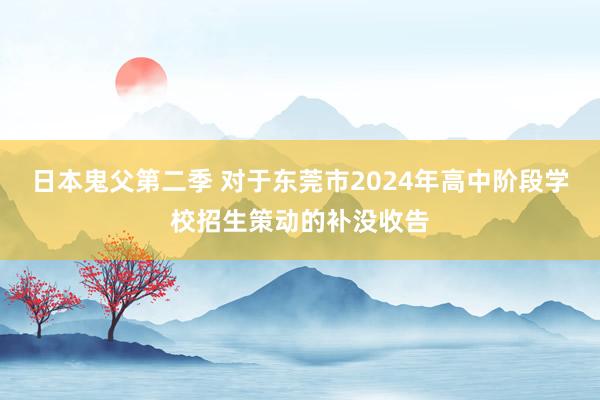 日本鬼父第二季 对于东莞市2024年高中阶段学校招生策动的补没收告